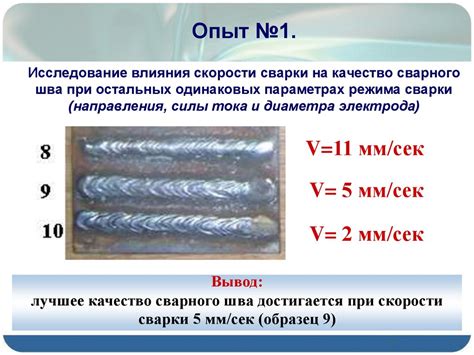 Опыт №1.

Исследование влияния скорости сварки на качество сварного шва при остальных одинаковых параметрах режима сварки (направления, силы тока и диаметра электрода)

8

9

10

V=11 мм/сек

V= 5 мм/сек

V= 2 мм/сек

Вывод:
лучшее качество сварного шва достигается при скорости сварки 5 мм/сек (образец 9)